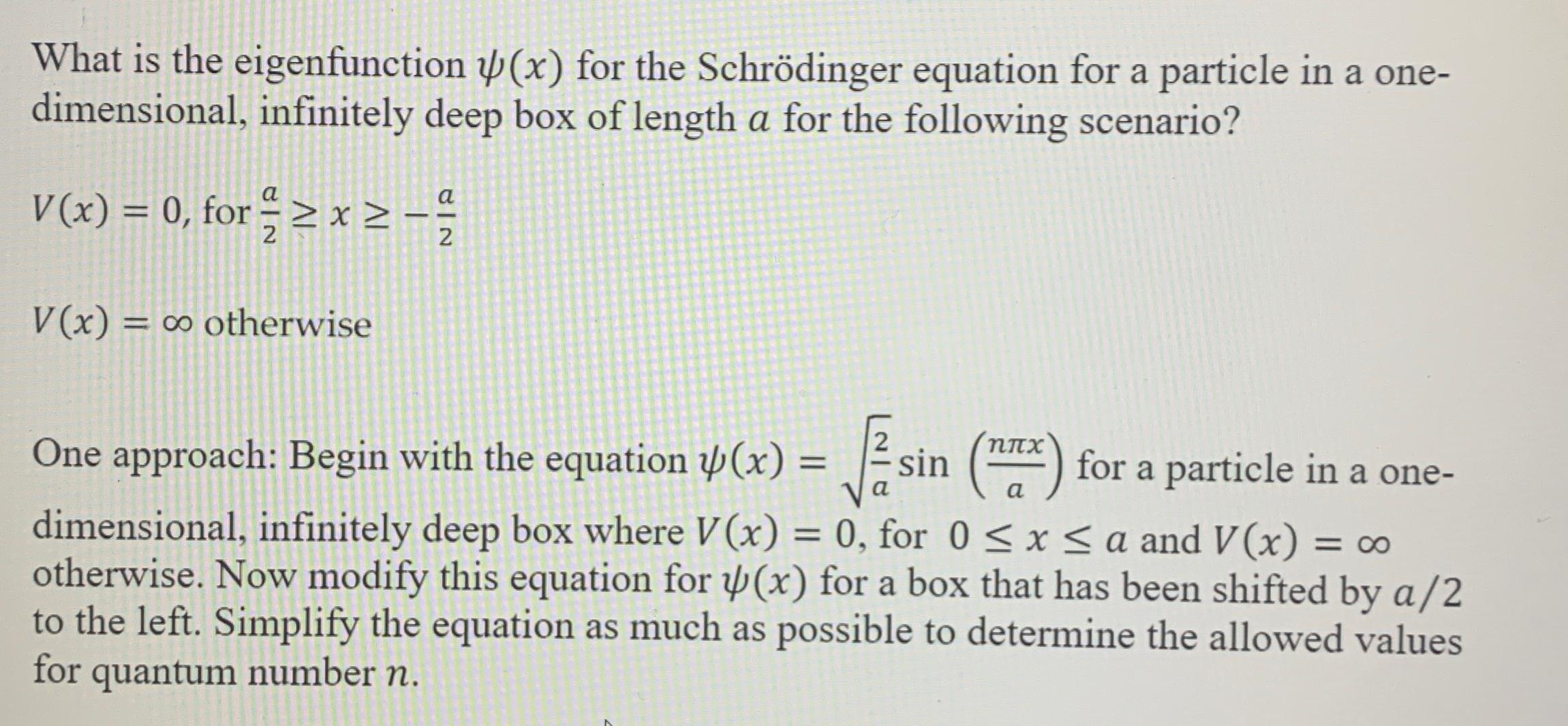 What is the eigenfunction $\psi(x)$ for the Schrödinger equation for a particle in a one-dimensional, infinitely deep box of length $a$ for the following scenario?

$V(x) = 0$, for $\frac{a}{2} \geq x \geq -\frac{a}{2}$

$V(x) = \infty$ otherwise

One approach: Begin with the equation $\psi(x) = \sqrt{\frac{2}{a}} \sin\left(\frac{n\pi x}{a}\right)$ for a particle in a one-dimensional, infinitely deep box where $V(x) = 0$, for $0 \leq x \leq a$ and $V(x) = \infty$ otherwise. Now modify this equation for $\psi(x)$ for a box that has been shifted by $a/2$ to the left. Simplify the equation as much as possible to determine the allowed values for quantum number $n$.